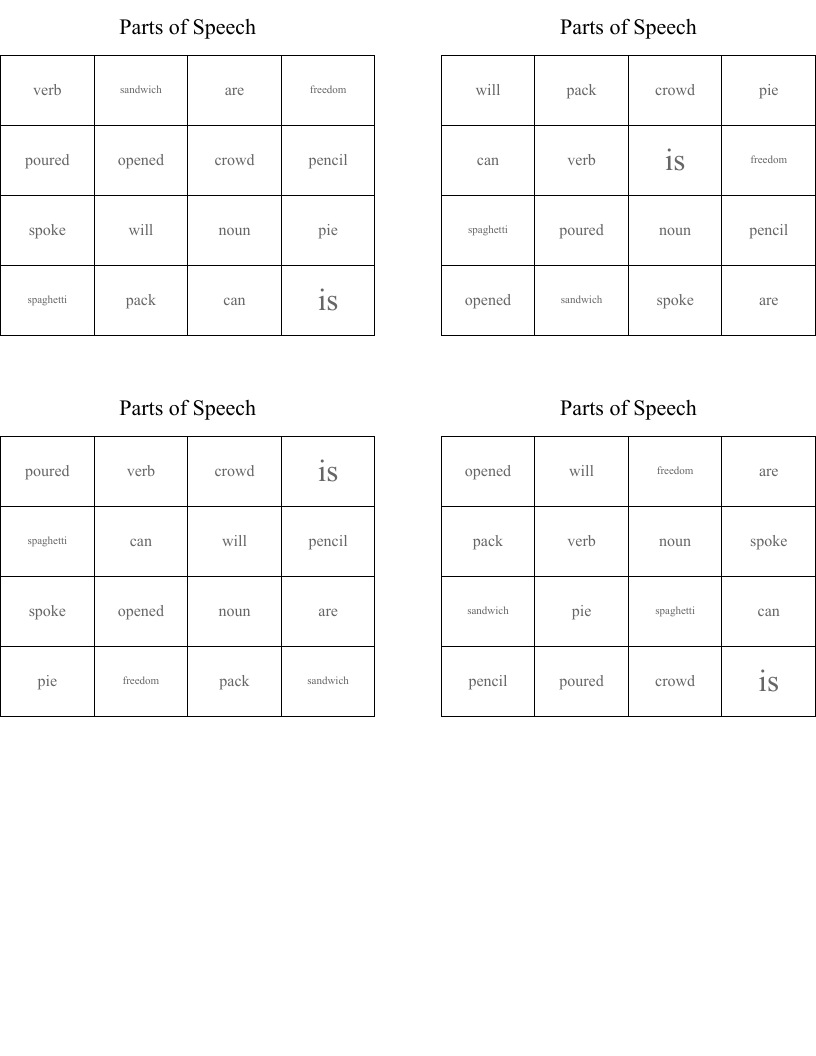 Parts of Speech

| verb | sandwich | are | freedom |
|---|---|---|---|
| poured | opened | crowd | pencil |
| spoke | will | noun | pie |
| spaghetti | pack | can | is |

Parts of Speech

| will | pack | crowd | pie |
|---|---|---|---|
| can | verb | is | freedom |
| spaghetti | poured | noun | pencil |
| opened | sandwich | spoke | are |

Parts of Speech

| poured | verb | crowd | is |
|---|---|---|---|
| spaghetti | can | will | pencil |
| spoke | opened | noun | are |
| pie | freedom | pack | sandwich |

Parts of Speech

| opened | will | freedom | are |
|---|---|---|---|
| pack | verb | noun | spoke |
| sandwich | pie | spaghetti | can |
| pencil | poured | crowd | is |